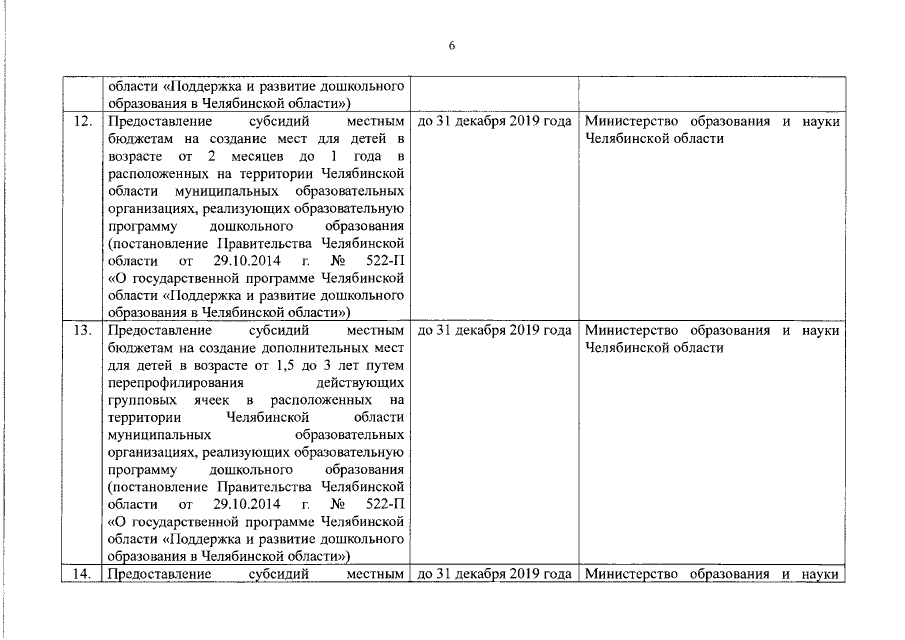 6

| | | | |
|---|---|---|---|
| | области «Поддержка и развитие дошкольного образования в Челябинской области») | | |
| 12. | Предоставление субсидий местным бюджетам на создание мест для детей в возрасте от 2 месяцев до 1 года в расположенных на территории Челябинской области муниципальных образовательных организациях, реализующих образовательную программу дошкольного образования (постановление Правительства Челябинской области от 29.10.2014 г. № 522-П «О государственной программе Челябинской области «Поддержка и развитие дошкольного образования в Челябинской области») | до 31 декабря 2019 года | Министерство образования и науки Челябинской области |
| 13. | Предоставление субсидий местным бюджетам на создание дополнительных мест для детей в возрасте от 1,5 до 3 лет путем перепрофилирования действующих групповых ячеек в расположенных на территории Челябинской области муниципальных образовательных организациях, реализующих образовательную программу дошкольного образования (постановление Правительства Челябинской области от 29.10.2014 г. № 522-П «О государственной программе Челябинской области «Поддержка и развитие дошкольного образования в Челябинской области») | до 31 декабря 2019 года | Министерство образования и науки Челябинской области |
| 14. | Предоставление субсидий местным | до 31 декабря 2019 года | Министерство образования и науки |